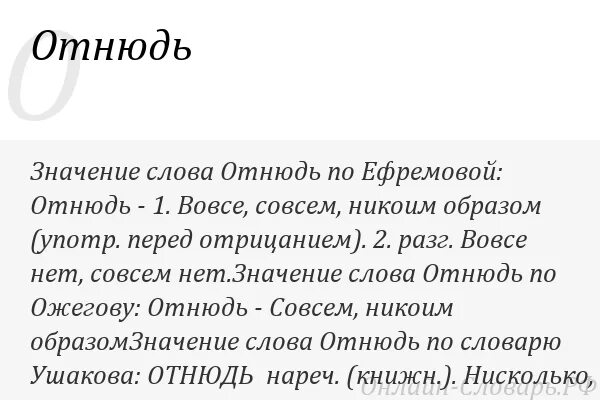 О
Отнюдь

Значение слова Отнюдь по Ефремовой: Отнюдь - 1. Вовсе, совсем, никоим образом (употр. перед отрицанием). 2. разг. Вовсе нет, совсем нет.Значение слова Отнюдь по Ожегову: Отнюдь - Совсем, никоим образомЗначение слова Отнюдь по словарю Ушакова: ОТНЮДЬ нареч. (книжн.). Нисколько,

Онлайн-Словарь.РФ